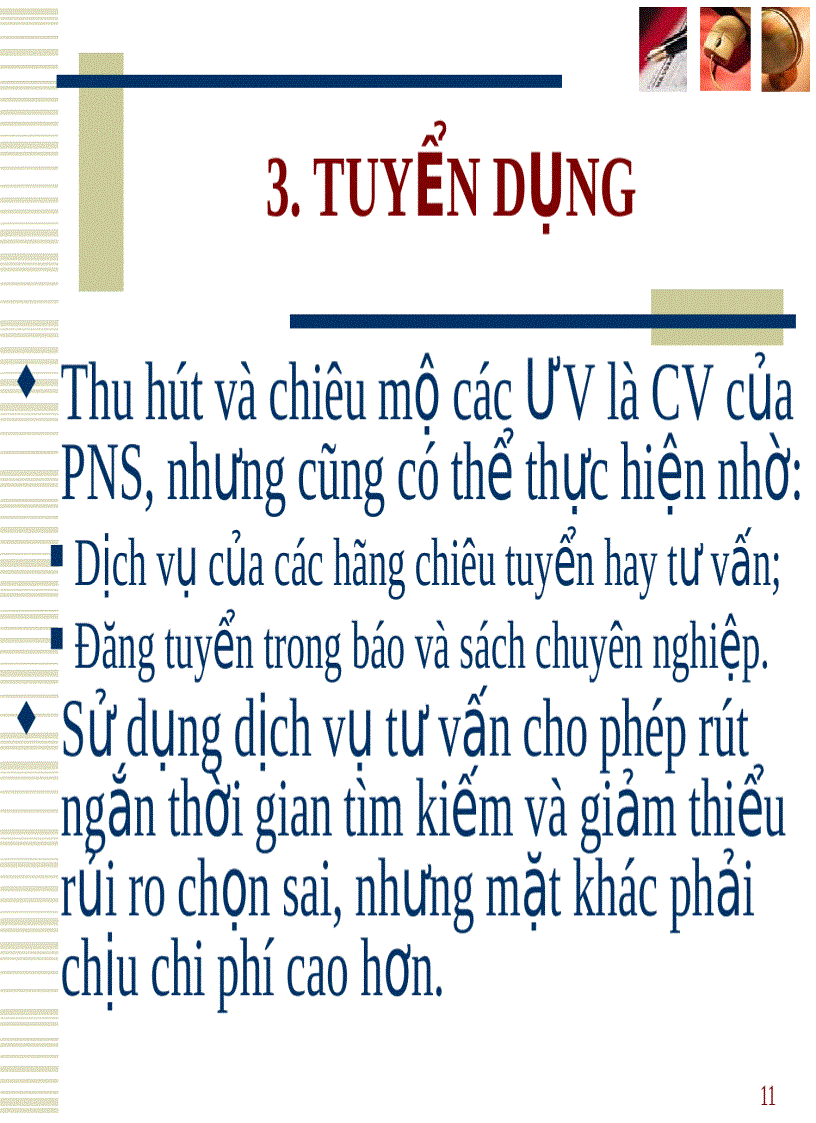 3. TUYỂN DỤNG

Thu hút và chiêu mộ các ƯV là CV của PNS, nhưng cũng có thể thực hiện nhờ:

Dịch vụ của các hãng chiêu tuyển hay tư vấn;

Đăng tuyển trong báo và sách chuyên nghiệp.

Sử dụng dịch vụ tư vấn cho phép rút ngắn thời gian tìm kiếm và giảm thiểu rủi ro chọn sai, nhưng mặt khác phải chịu chi phí cao hơn.

11